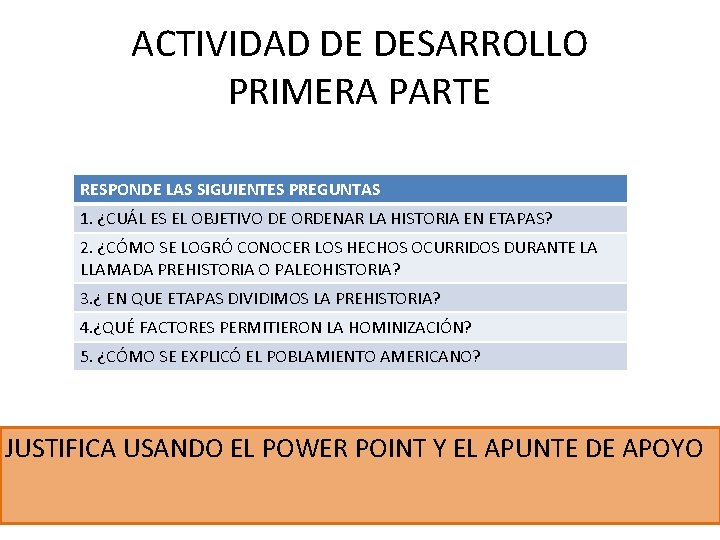 ACTIVIDAD DE DESARROLLO
PRIMERA PARTE

| RESPONDE LAS SIGUIENTES PREGUNTAS |
|---|
| 1. ¿CUÁL ES EL OBJETIVO DE ORDENAR LA HISTORIA EN ETAPAS? |
| 2. ¿CÓMO SE LOGRÓ CONOCER LOS HECHOS OCURRIDOS DURANTE LA LLAMADA PREHISTORIA O PALEOHISTORIA? |
| 3.¿ EN QUE ETAPAS DIVIDIMOS LA PREHISTORIA? |
| 4.¿QUÉ FACTORES PERMITIERON LA HOMINIZACIÓN? |
| 5. ¿CÓMO SE EXPLICÓ EL POBLAMIENTO AMERICANO? |

JUSTIFICA USANDO EL POWER POINT Y EL APUNTE DE APOYO